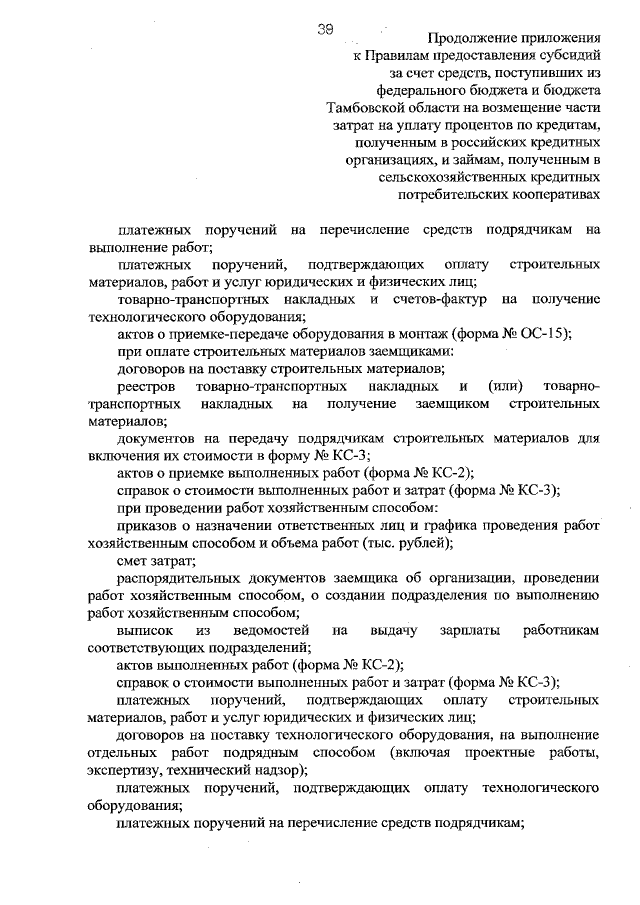 39

Продолжение приложения к Правилам предоставления субсидий за счет средств, поступивших из федерального бюджета и бюджета Тамбовской области на возмещение части затрат на уплату процентов по кредитам, полученным в российских кредитных организациях, и займам, полученным в сельскохозяйственных кредитных потребительских кооперативах

платежных поручений на перечисление средств подрядчикам на выполнение работ;

платежных поручений, подтверждающих оплату строительных материалов, работ и услуг юридических и физических лиц;

товарно-транспортных накладных и счетов-фактур на получение технологического оборудования;

актов о приемке-передаче оборудования в монтаж (форма № ОС-15);

при оплате строительных материалов заемщиками:

договоров на поставку строительных материалов;

реестров товарно-транспортных накладных и (или) товарно-транспортных накладных на получение заемщиком строительных материалов;

документов на передачу подрядчикам строительных материалов для включения их стоимости в форму № КС-3;

актов о приемке выполненных работ (форма № КС-2);

справок о стоимости выполненных работ и затрат (форма № КС-3);

при проведении работ хозяйственным способом:

приказов о назначении ответственных лиц и графика проведения работ хозяйственным способом и объема работ (тыс. рублей);

смет затрат;

распорядительных документов заемщика об организации, проведении работ хозяйственным способом, о создании подразделения по выполнению работ хозяйственным способом;

выписок из ведомостей на выдачу зарплаты работникам соответствующих подразделений;

актов выполненных работ (форма № КС-2);

справок о стоимости выполненных работ и затрат (форма № КС-3);

платежных поручений, подтверждающих оплату строительных материалов, работ и услуг юридических и физических лиц;

договоров на поставку технологического оборудования, на выполнение отдельных работ подрядным способом (включая проектные работы, экспертизу, технический надзор);

платежных поручений, подтверждающих оплату технологического оборудования;

платежных поручений на перечисление средств подрядчикам;